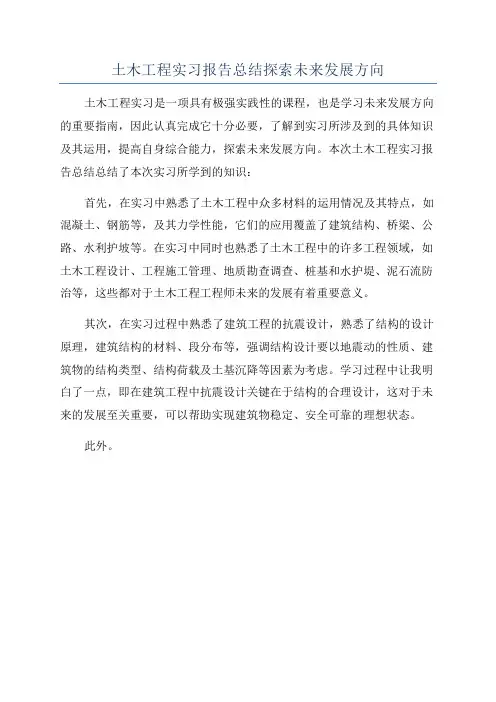 土木工程实习报告总结探索未来发展方向

土木工程实习是一项具有极强实践性的课程，也是学习未来发展方向的重要指南，因此认真完成它十分必要，了解到实习所涉及到的具体知识及其运用，提高自身综合能力，探索未来发展方向。本次土木工程实习报告总结总结了本次实习所学到的知识：

首先，在实习中熟悉了土木工程中众多材料的运用情况及其特点，如混凝土、钢筋等，及其力学性能，它们的应用覆盖了建筑结构、桥梁、公路、水利护坡等。在实习中同时也熟悉了土木工程中的许多工程领域，如土木工程设计、工程施工管理、地质勘查调查、桩基和水护堤、泥石流防治等，这些都对于土木工程工程师未来的发展有着重要意义。

其次，在实习过程中熟悉了建筑工程的抗震设计，熟悉了结构的设计原理，建筑结构的材料、段分布等，强调结构设计要以地震动的性质、建筑物的结构类型、结构荷载及土基沉降等因素为考虑。学习过程中让我明白了一点，即在建筑工程中抗震设计关键在于结构的合理设计，这对于未来的发展至关重要，可以帮助实现建筑物稳定、安全可靠的理想状态。

此外。